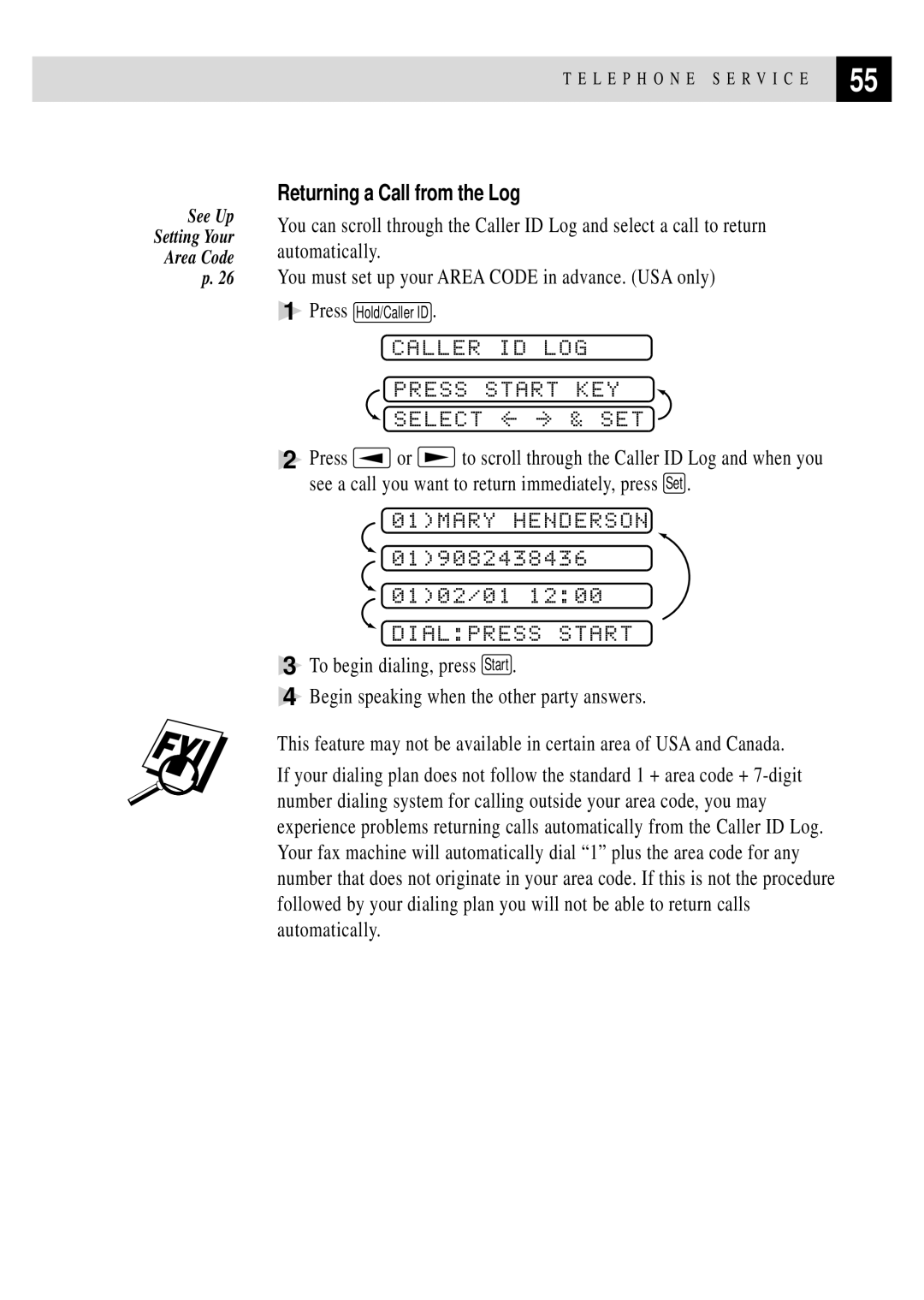 TELEPHONE SERVICE 55

Returning a Call from the Log

See Up Setting Your Area Code p. 26

You can scroll through the Caller ID Log and select a call to return automatically.

You must set up your AREA CODE in advance. (USA only)

1 Press Hold/Caller ID.

CALLER ID LOG

PRESS START KEY

SELECT ← → & SET

2 Press ◄ or ► to scroll through the Caller ID Log and when you see a call you want to return immediately, press Set.

01)MARY HENDERSON

01)9082438436

01)02/01 12:00

DIAL:PRESS START

3 To begin dialing, press Start.

4 Begin speaking when the other party answers.

FYI

This feature may not be available in certain area of USA and Canada.

If your dialing plan does not follow the standard 1 + area code + 7-digit number dialing system for calling outside your area code, you may experience problems returning calls automatically from the Caller ID Log. Your fax machine will automatically dial “1” plus the area code for any number that does not originate in your area code. If this is not the procedure followed by your dialing plan you will not be able to return calls automatically.